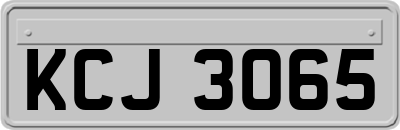 KCJ 3065